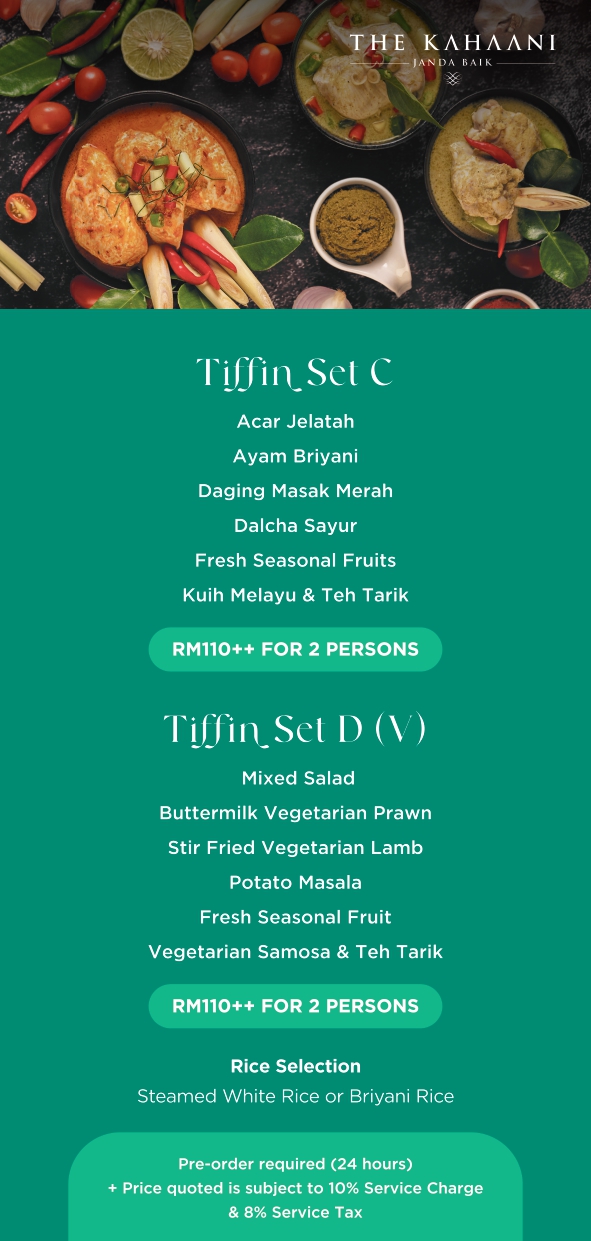 THE KAHAANI
JANDA BAIK

Tiffin Set C

Acar Jelatah

Ayam Briyani

Daging Masak Merah

Dalcha Sayur

Fresh Seasonal Fruits

Kuih Melayu & Teh Tarik

RM110++ FOR 2 PERSONS

Tiffin Set D (V)

Mixed Salad

Buttermilk Vegetarian Prawn

Stir Fried Vegetarian Lamb

Potato Masala

Fresh Seasonal Fruit

Vegetarian Samosa & Teh Tarik

RM110++ FOR 2 PERSONS

Rice Selection

Steamed White Rice or Briyani Rice

Pre-order required (24 hours)
+ Price quoted is subject to 10% Service Charge & 8% Service Tax